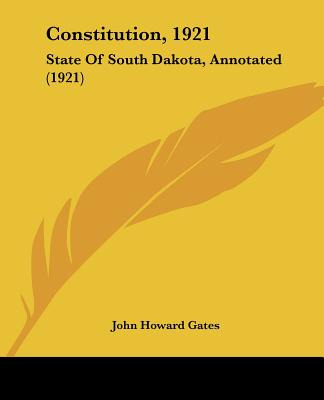 Constitution, 1921

State Of South Dakota, Annotated (1921)

John Howard Gates